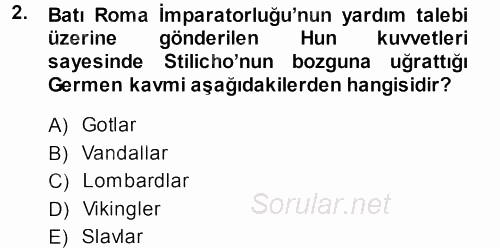 2. Batı Roma İmparatorluğu'nun yardım talebi üzerine gönderilen Hun kuvvetleri sayesinde Stilicho'nun bozguna uğrattığı Germen kavmi aşağıdakilerden hangisidir?

A) Gotlar
B) Vandallar
C) Lombardlar
D) Vikingler
E) Slavlar

Sorular.net